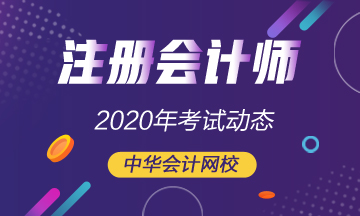 注册会计师

2020年考试动态

中华会计网校